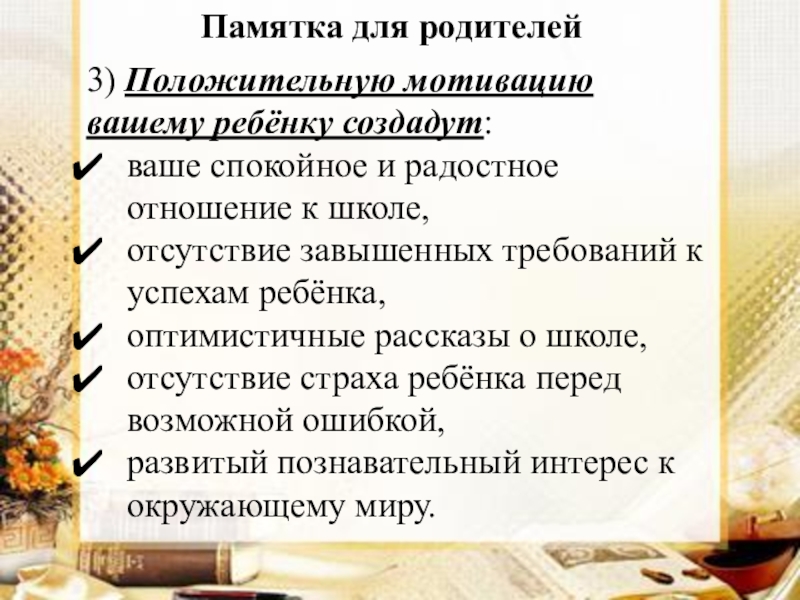 Памятка для родителей

3) Положительную мотивацию вашему ребёнку создадут:

✔ ваше спокойное и радостное отношение к школе,
✔ отсутствие завышенных требований к успехам ребёнка,
✔ оптимистичные рассказы о школе,
✔ отсутствие страха ребёнка перед возможной ошибкой,
✔ развитый познавательный интерес к окружающему миру.